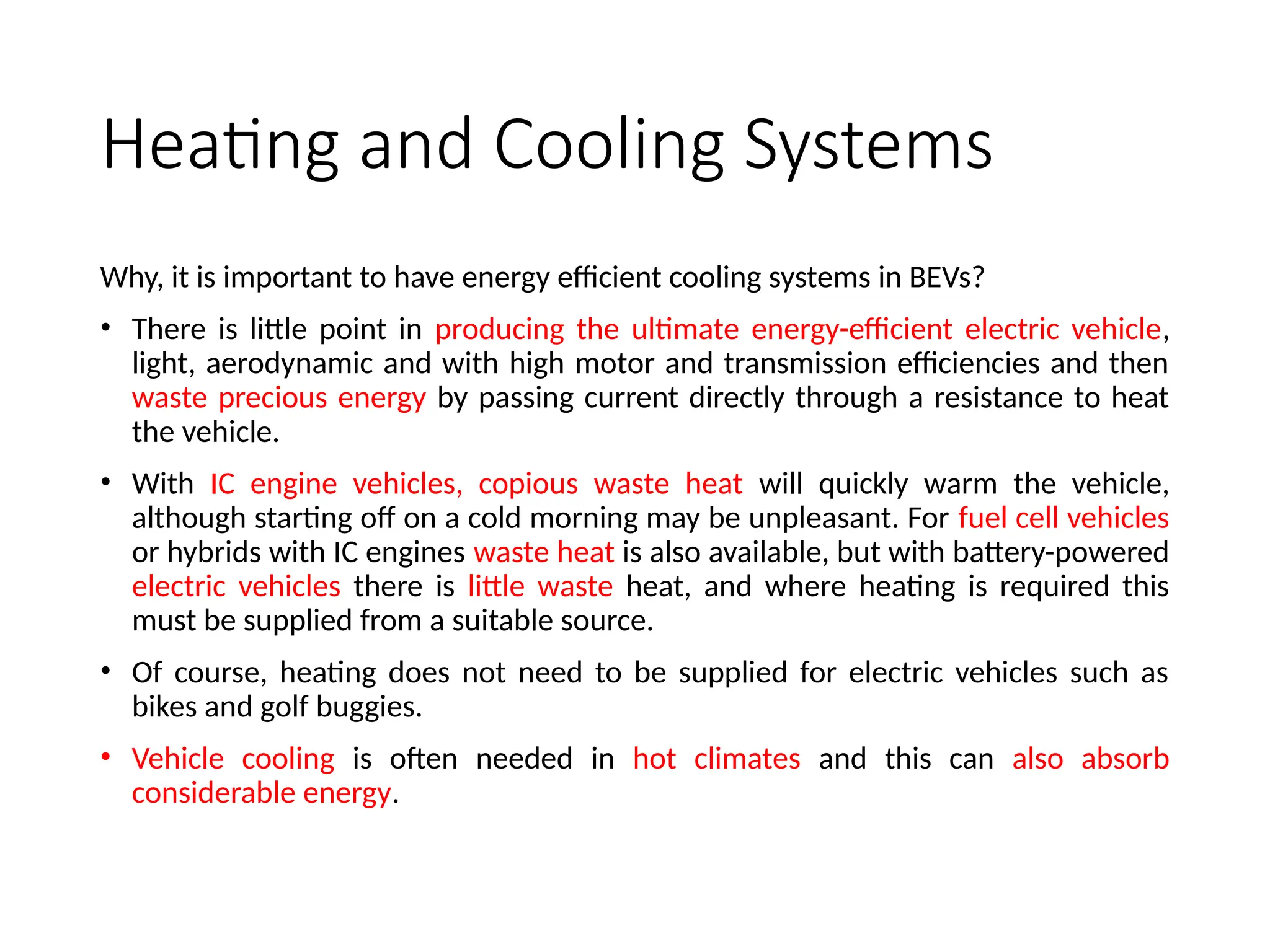 Heating and Cooling Systems

Why, it is important to have energy efficient cooling systems in BEVs?

• There is little point in producing the ultimate energy-efficient electric vehicle, light, aerodynamic and with high motor and transmission efficiencies and then waste precious energy by passing current directly through a resistance to heat the vehicle.

• With IC engine vehicles, copious waste heat will quickly warm the vehicle, although starting off on a cold morning may be unpleasant. For fuel cell vehicles or hybrids with IC engines waste heat is also available, but with battery-powered electric vehicles there is little waste heat, and where heating is required this must be supplied from a suitable source.

• Of course, heating does not need to be supplied for electric vehicles such as bikes and golf buggies.

• Vehicle cooling is often needed in hot climates and this can also absorb considerable energy.